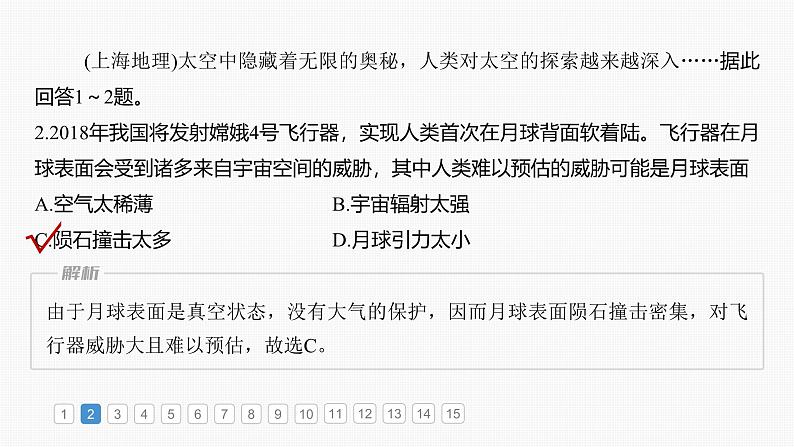 (上海地理)太空中隐藏着无限的奥秘，人类对太空的探索越来越深入……据此回答1～2题。

2.2018年我国将发射嫦娥4号飞行器，实现人类首次在月球背面软着陆。飞行器在月球表面会受到诸多来自宇宙空间的威胁，其中人类难以预估的威胁可能是月球表面

A.空气太稀薄　　B.宇宙辐射太强

C.陨石撞击太多　　D.月球引力太小

解析

由于月球表面是真空状态，没有大气的保护，因而月球表面陨石撞击密集，对飞行器威胁大且难以预估，故选C。

1 2 3 4 5 6 7 8 9 10 11 12 13 14 15